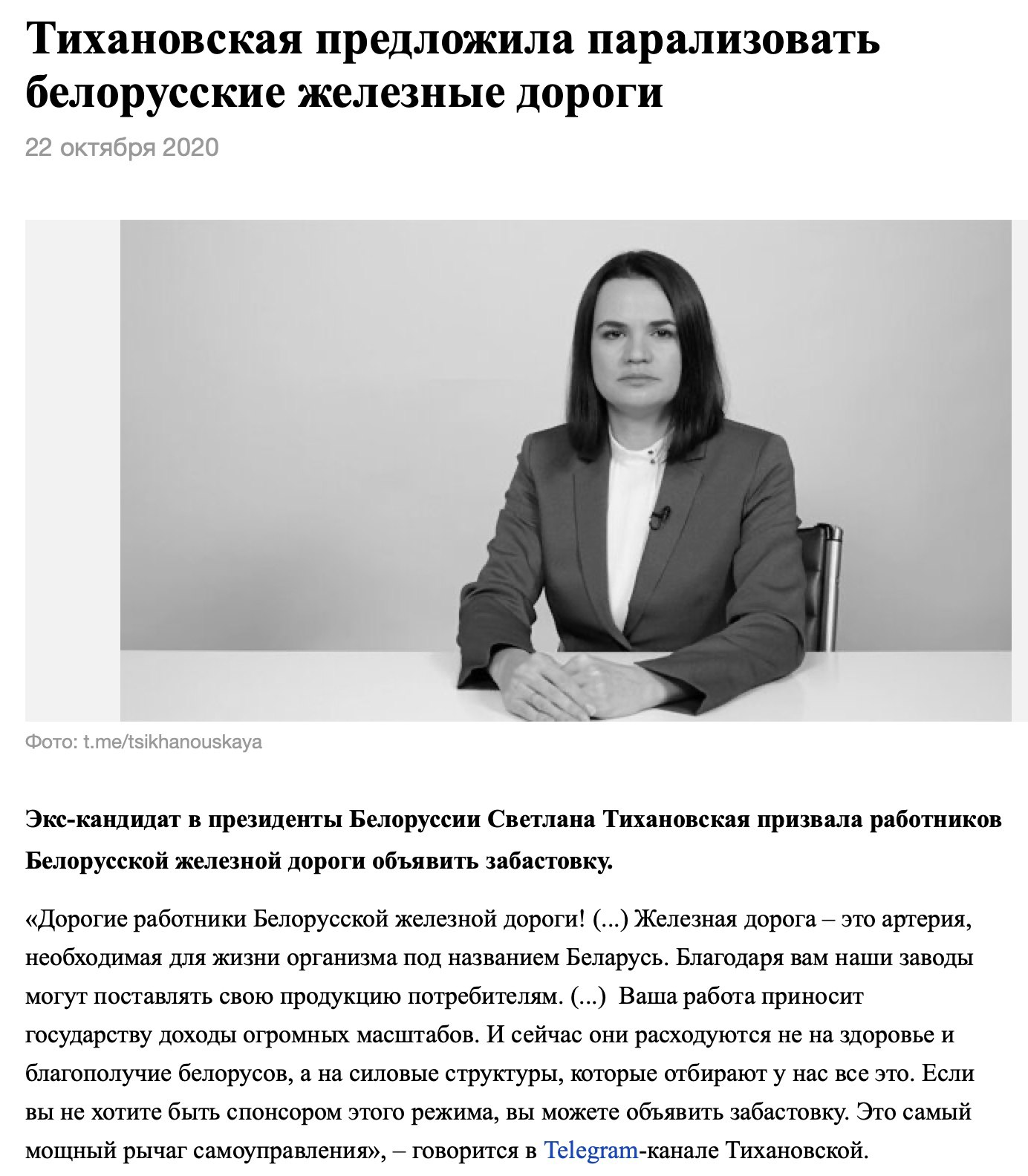 Тихановская предложила парализовать белорусские железные дороги

22 октября 2020

Фото: t.me/tsikhanouskaya

Экс-кандидат в президенты Белоруссии Светлана Тихановская призвала работников Белорусской железной дороги объявить забастовку.

«Дорогие работники Белорусской железной дороги! (...) Железная дорога – это артерия, необходимая для жизни организма под названием Беларусь. Благодаря вам наши заводы могут поставлять свою продукцию потребителям. (...) Ваша работа приносит государству доходы огромных масштабов. И сейчас они расходуются не на здоровье и благополучие белорусов, а на силовые структуры, которые отбирают у нас все это. Если вы не хотите быть спонсором этого режима, вы можете объявить забастовку. Это самый мощный рычаг самоуправления», – говорится в Telegram-канале Тихановской.